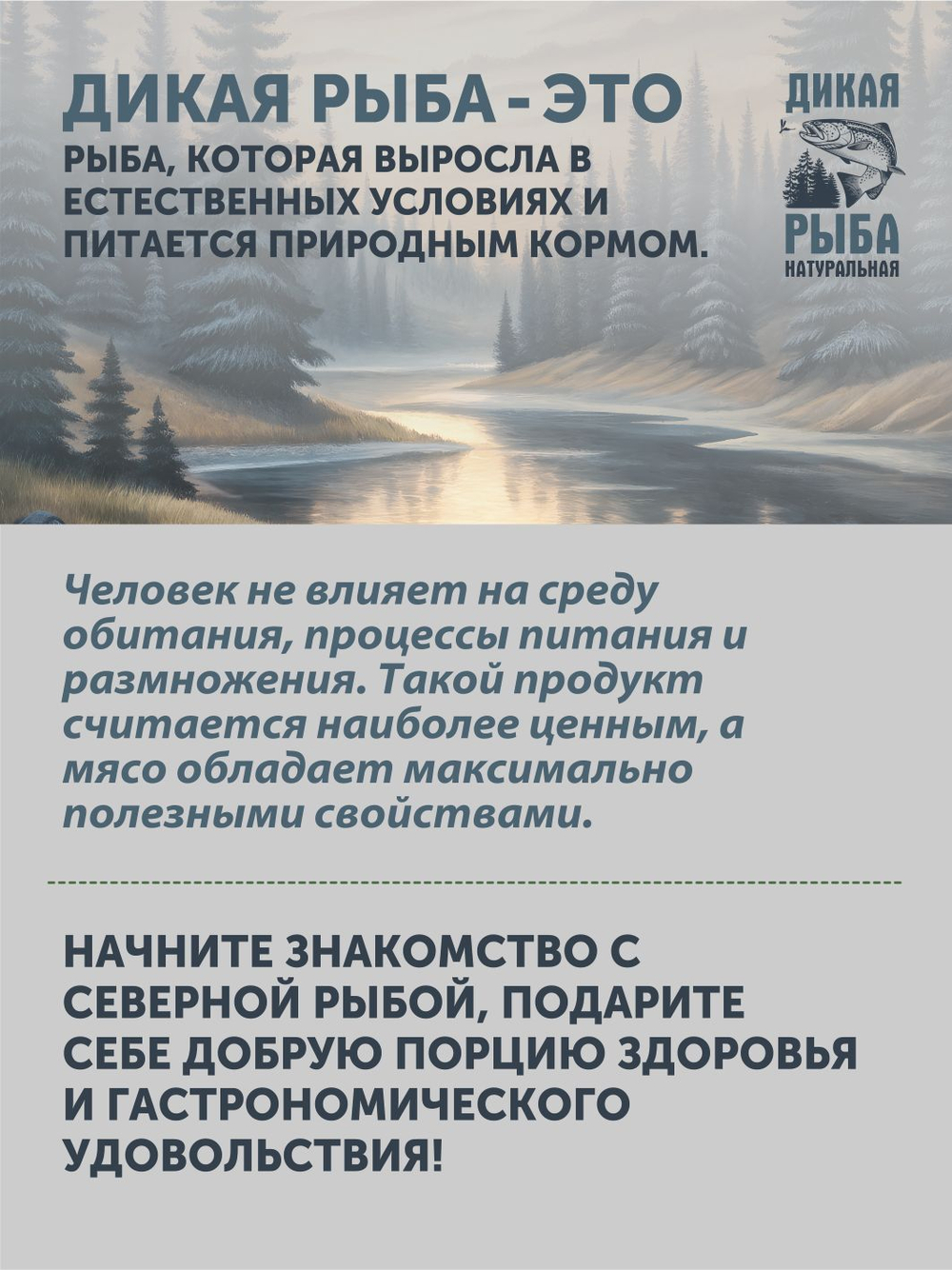 ДИКАЯ РЫБА - ЭТО
РЫБА, КОТОРАЯ ВЫРОСЛА В ЕСТЕСТВЕННЫХ УСЛОВИЯХ И ПИТАЕТСЯ ПРИРОДНЫМ КОРМОМ.

ДИКАЯ
РЫБА
НАТУРАЛЬНАЯ

Человек не влияет на среду обитания, процессы питания и размножения. Такой продукт считается наиболее ценным, а мясо обладает максимально полезными свойствами.

НАЧНИТЕ ЗНАКОМСТВО С СЕВЕРНОЙ РЫБОЙ, ПОДАРИТЕ СЕБЕ ДОБРУЮ ПОРЦИЮ ЗДОРОВЬЯ И ГАСТРОНОМИЧЕСКОГО УДОВОЛЬСТВИЯ!